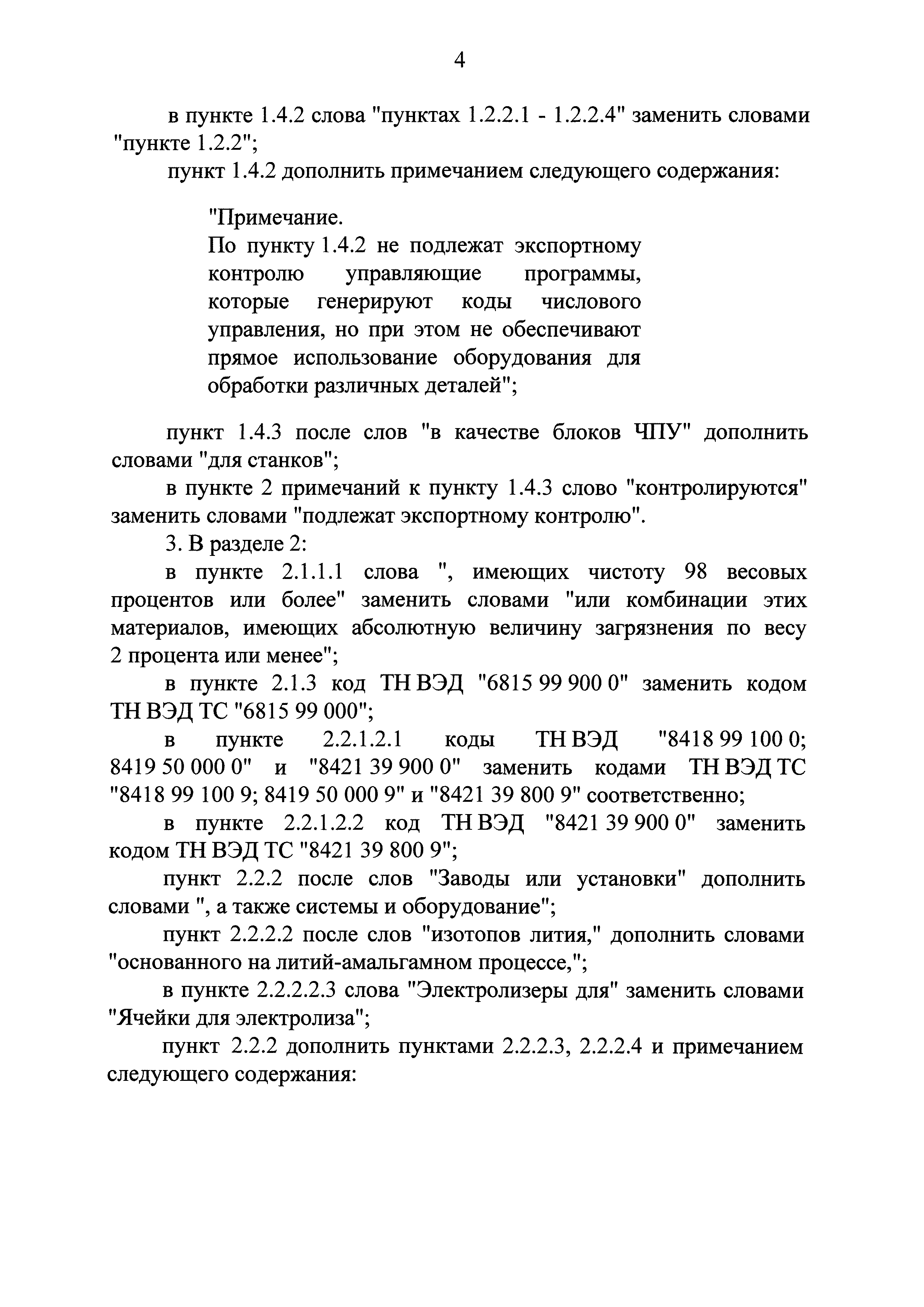 4

в пункте 1.4.2 слова "пунктах 1.2.2.1 - 1.2.2.4" заменить словами "пункте 1.2.2";

пункт 1.4.2 дополнить примечанием следующего содержания:

"Примечание.
По пункту 1.4.2 не подлежат экспортному контролю управляющие программы, которые генерируют коды числового управления, но при этом не обеспечивают прямое использование оборудования для обработки различных деталей";

пункт 1.4.3 после слов "в качестве блоков ЧПУ" дополнить словами "для станков";

в пункте 2 примечаний к пункту 1.4.3 слово "контролируются" заменить словами "подлежат экспортному контролю".

3. В разделе 2:

в пункте 2.1.1.1 слова ", имеющих чистоту 98 весовых процентов или более" заменить словами "или комбинации этих материалов, имеющих абсолютную величину загрязнения по весу 2 процента или менее";

в пункте 2.1.3 код ТН ВЭД "6815 99 900 0" заменить кодом ТН ВЭД ТС "6815 99 000";

в пункте 2.2.1.2.1 коды ТН ВЭД "8418 99 100 0; 8419 50 000 0" и "8421 39 900 0" заменить кодами ТН ВЭД ТС "8418 99 100 9; 8419 50 000 9" и "8421 39 800 9" соответственно;

в пункте 2.2.1.2.2 код ТН ВЭД "8421 39 900 0" заменить кодом ТН ВЭД ТС "8421 39 800 9";

пункт 2.2.2 после слов "Заводы или установки" дополнить словами ", а также системы и оборудование";

пункт 2.2.2.2 после слов "изотопов лития," дополнить словами "основанного на литий-амальгамном процессе,";

в пункте 2.2.2.2.3 слова "Электролизеры для" заменить словами "Ячейки для электролиза";

пункт 2.2.2 дополнить пунктами 2.2.2.3, 2.2.2.4 и примечанием следующего содержания: